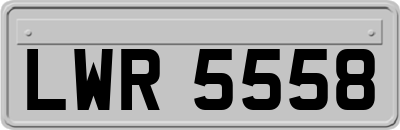 LWR 5558